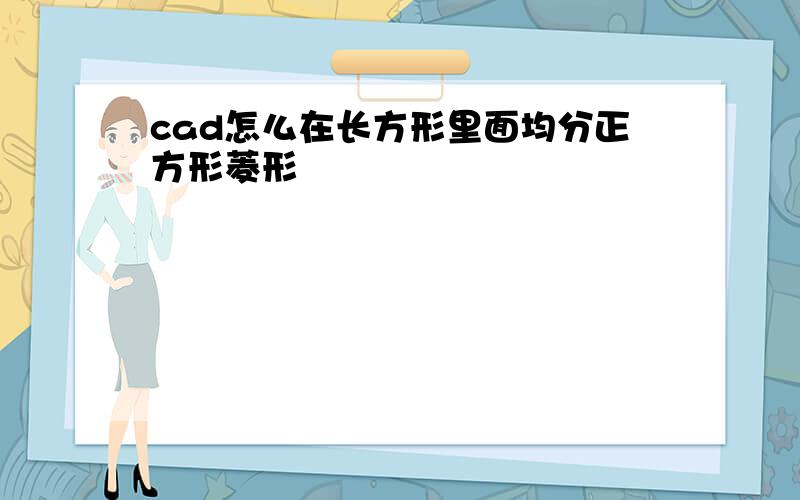 cad怎么在长方形里面均分正方形菱形